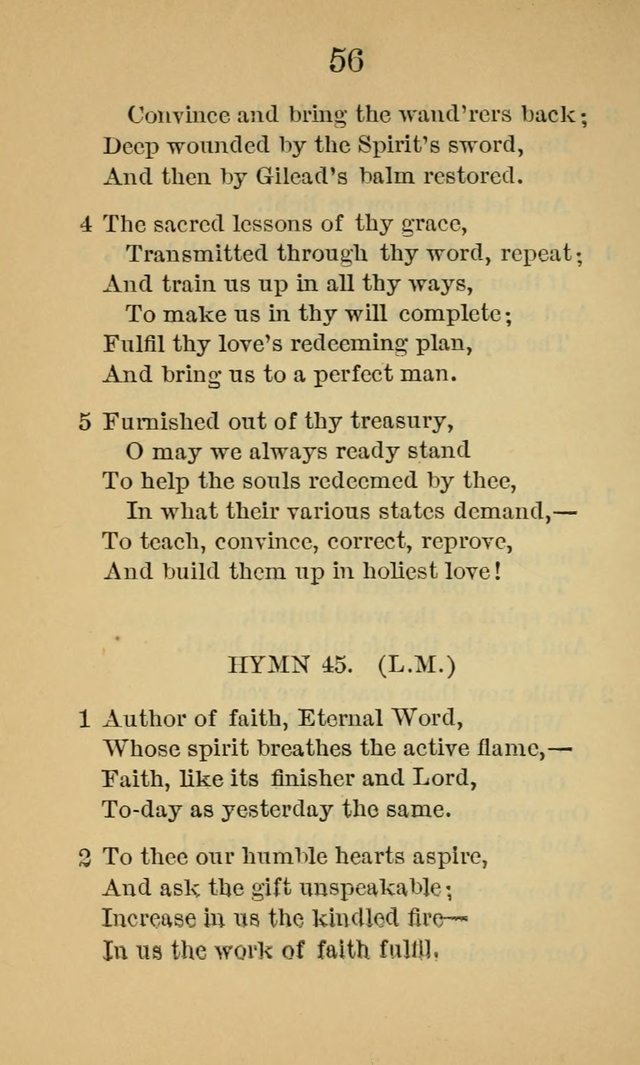 56

Convince and bring the wand'rers back;
Deep wounded by the Spirit's sword,
And then by Gilead's balm restored.

4 The sacred lessons of thy grace,
Transmitted through thy word, repeat;
And train us up in all thy ways,
To make us in thy will complete;
Fulfil thy love's redeeming plan,
And bring us to a perfect man.

5 Furnished out of thy treasury,
O may we always ready stand
To help the souls redeemed by thee,
In what their various states demand,—
To teach, convince, correct, reprove,
And build them up in holiest love!

HYMN 45. (L.M.)

1 Author of faith, Eternal Word,
Whose spirit breathes the active flame,—
Faith, like its finisher and Lord,
To-day as yesterday the same.

2 To thee our humble hearts aspire,
And ask the gift unspeakable;
Increase in us the kindled fire—
In us the work of faith fulfil.